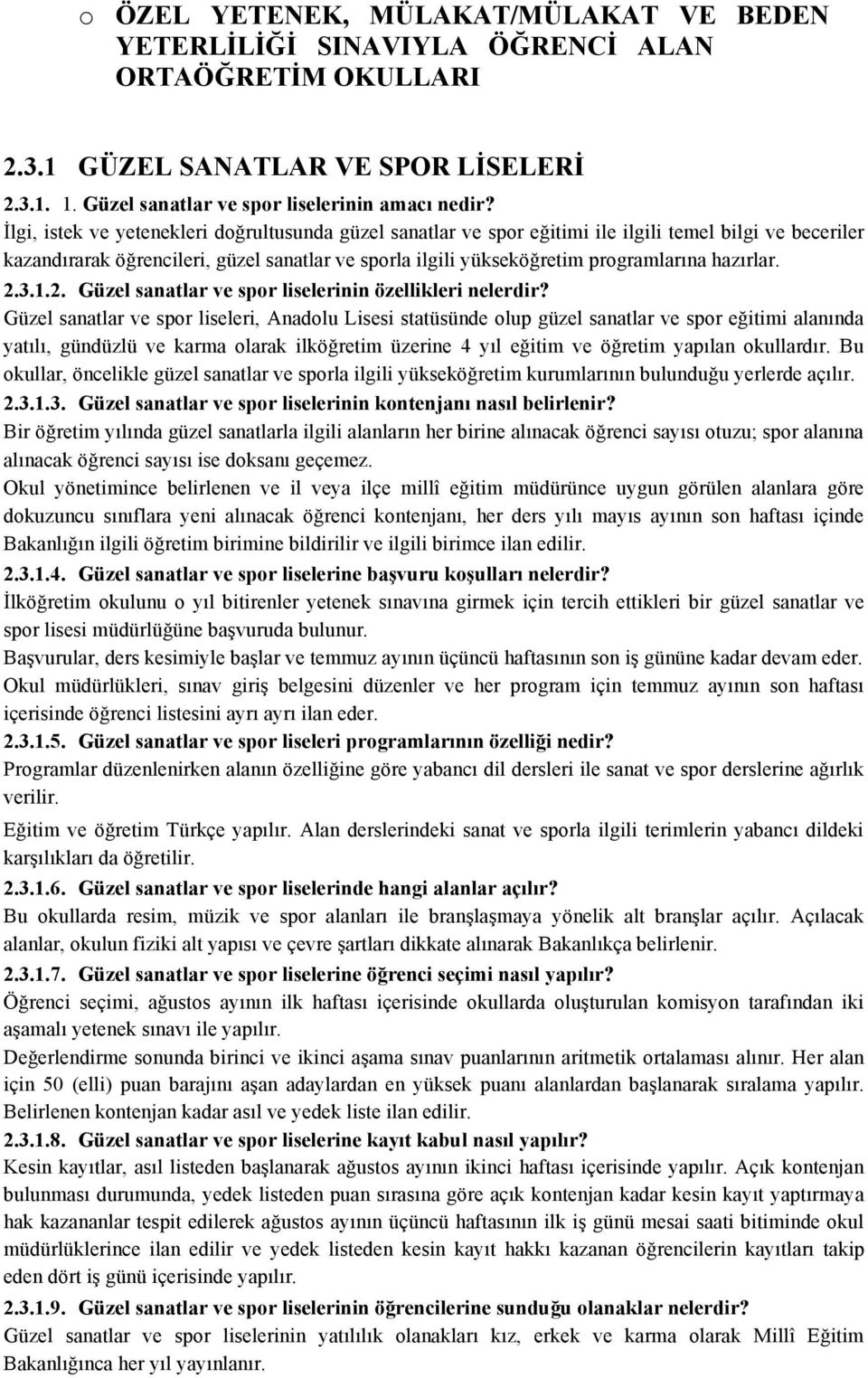 o ÖZEL YETENEK, MÜLAKAT/MÜLAKAT VE BEDEN YETERLİLİĞİ SINAVIYLA ÖĞRENCİ ALAN ORTAÖĞRETİM OKULLARI

2.3.1 GÜZEL SANATLAR VE SPOR LİSELERİ

2.3.1. 1. Güzel sanatlar ve spor liselerinin amacı nedir?
İlgi, istek ve yetenekleri doğrultusunda güzel sanatlar ve spor eğitimi ile ilgili temel bilgi ve beceriler kazandırarak öğrencileri, güzel sanatlar ve sporla ilgili yükseköğretim programlarına hazırlar.

2.3.1.2. Güzel sanatlar ve spor liselerinin özellikleri nelerdir?
Güzel sanatlar ve spor liseleri, Anadolu Lisesi statüsünde olup güzel sanatlar ve spor eğitimi alanında yatılı, gündüzlü ve karma olarak ilköğretim üzerine 4 yıl eğitim ve öğretim yapılan okullardır. Bu okullar, öncelikle güzel sanatlar ve sporla ilgili yükseköğretim kurumlarının bulunduğu yerlerde açılır.

2.3.1.3. Güzel sanatlar ve spor liselerinin kontenjanı nasıl belirlenir?
Bir öğretim yılında güzel sanatlarla ilgili alanların her birine alınacak öğrenci sayısı otuzu; spor alanına alınacak öğrenci sayısı ise doksanı geçemez.

Okul yönetimince belirlenen ve il veya ilçe millî eğitim müdürünce uygun görülen alanlara göre dokuzuncu sınıflara yeni alınacak öğrenci kontenjanı, her ders yılı mayıs ayının son haftası içinde Bakanlığın ilgili öğretim birimine bildirilir ve ilgili birimce ilan edilir.

2.3.1.4. Güzel sanatlar ve spor liselerine başvuru koşulları nelerdir?
İlköğretim okulunu o yıl bitirenler yetenek sınavına girmek için tercih ettikleri bir güzel sanatlar ve spor lisesi müdürlüğüne başvuruda bulunur.

Başvurular, ders kesimiyle başlar ve temmuz ayının üçüncü haftasının son iş gününe kadar devam eder. Okul müdürlükleri, sınav giriş belgesini düzenler ve her program için temmuz ayının son haftası içerisinde öğrenci listesini ayrı ayrı ilan eder.

2.3.1.5. Güzel sanatlar ve spor liseleri programlarının özelliği nedir?
Programlar düzenlenirken alanın özelliğine göre yabancı dil dersleri ile sanat ve spor derslerine ağırlık verilir.

Eğitim ve öğretim Türkçe yapılır. Alan derslerindeki sanat ve sporla ilgili terimlerin yabancı dildeki karşılıkları da öğretilir.

2.3.1.6. Güzel sanatlar ve spor liselerinde hangi alanlar açılır?
Bu okullarda resim, müzik ve spor alanları ile branşlaşmaya yönelik alt branşlar açılır. Açılacak alanlar, okulun fiziki alt yapısı ve çevre şartları dikkate alınarak Bakanlıkça belirlenir.

2.3.1.7. Güzel sanatlar ve spor liselerine öğrenci seçimi nasıl yapılır?
Öğrenci seçimi, ağustos ayının ilk haftası içerisinde okullarda oluşturulan komisyon tarafından iki aşamalı yetenek sınavı ile yapılır.

Değerlendirme sonunda birinci ve ikinci aşama sınav puanlarının aritmetik ortalaması alınır. Her alan için 50 (elli) puan barajını aşan adaylardan en yüksek puanı alanlardan başlanarak sıralama yapılır. Belirlenen kontenjan kadar asıl ve yedek liste ilan edilir.

2.3.1.8. Güzel sanatlar ve spor liselerine kayıt kabul nasıl yapılır?
Kesin kayıtlar, asıl listeden başlanarak ağustos ayının ikinci haftası içerisinde yapılır. Açık kontenjan bulunması durumunda, yedek listeden puan sırasına göre açık kontenjan kadar kesin kayıt yaptırmaya hak kazananlar tespit edilerek ağustos ayının üçüncü haftasının ilk iş günü mesai saati bitiminde okul müdürlüklerince ilan edilir ve yedek listeden kesin kayıt hakkı kazanan öğrencilerin kayıtları takip eden dört iş günü içerisinde yapılır.

2.3.1.9. Güzel sanatlar ve spor liselerinin öğrencilerine sunduğu olanaklar nelerdir?
Güzel sanatlar ve spor liselerinin yatılılık olanakları kız, erkek ve karma olarak Millî Eğitim Bakanlığınca her yıl yayınlanır.